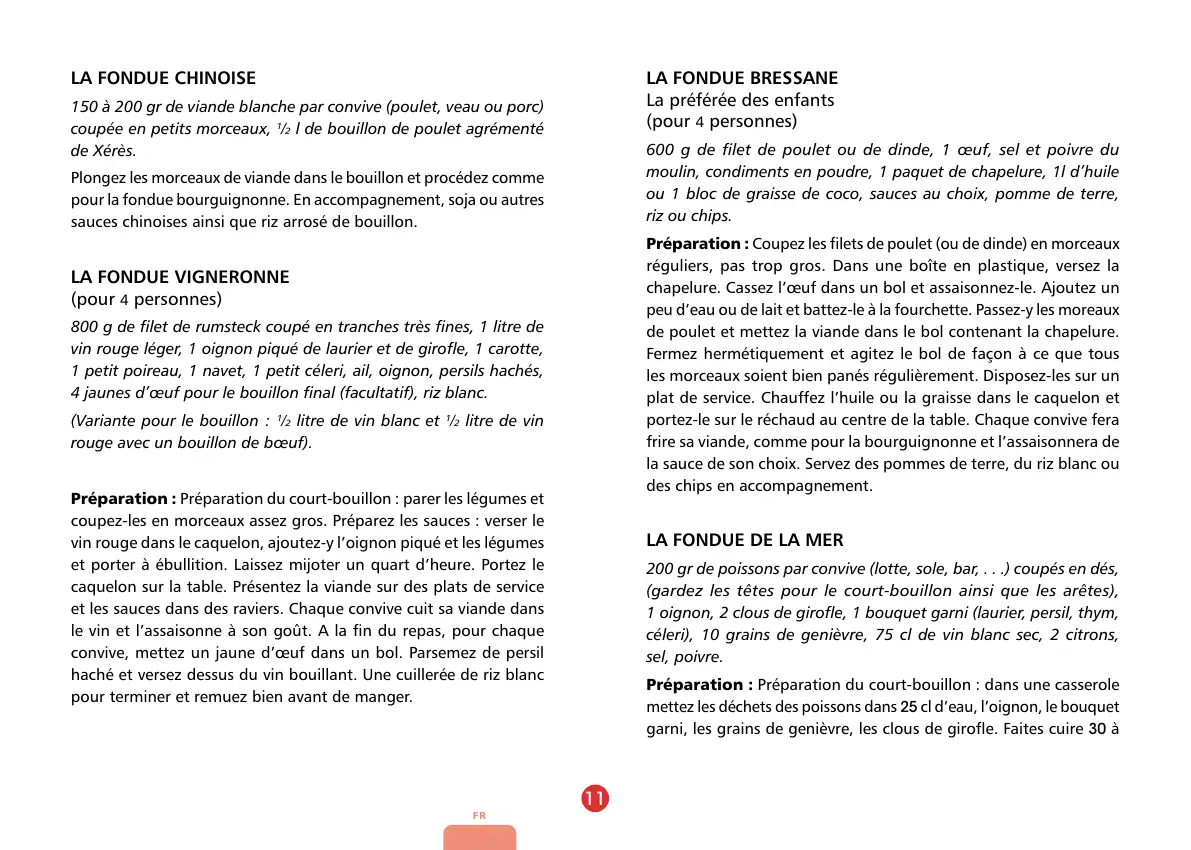 LA FONDUE CHINOISE

150 à 200 gr de viande blanche par convive (poulet, veau ou porc) coupée en petits morceaux, $\frac{1}{2}$ l de bouillon de poulet agrémenté de Xérès.

Plongez les morceaux de viande dans le bouillon et procédez comme pour la fondue bourguignonne. En accompagnement, soja ou autres sauces chinoises ainsi que riz arrosé de bouillon.

LA FONDUE VIGNERONNE
(pour 4 personnes)

800 g de filet de rumsteck coupé en tranches très fines, 1 litre de vin rouge léger, 1 oignon piqué de laurier et de girofle, 1 carotte, 1 petit poireau, 1 navet, 1 petit céleri, ail, oignon, persils hachés, 4 jaunes d'œuf pour le bouillon final (facultatif), riz blanc.

(Variante pour le bouillon : $\frac{1}{2}$ litre de vin blanc et $\frac{1}{2}$ litre de vin rouge avec un bouillon de bœuf).

Préparation : Préparation du court-bouillon : parer les légumes et coupez-les en morceaux assez gros. Préparez les sauces : verser le vin rouge dans le caquelon, ajoutez-y l'oignon piqué et les légumes et porter à ébullition. Laissez mijoter un quart d'heure. Portez le caquelon sur la table. Présentez la viande sur des plats de service et les sauces dans des raviers. Chaque convive cuit sa viande dans le vin et l'assaisonne à son goût. A la fin du repas, pour chaque convive, mettez un jaune d'œuf dans un bol. Parsemez de persil haché et versez dessus du vin bouillant. Une cuillerée de riz blanc pour terminer et remuez bien avant de manger.

LA FONDUE BRESSANE
La préférée des enfants
(pour 4 personnes)

600 g de filet de poulet ou de dinde, 1 œuf, sel et poivre du moulin, condiments en poudre, 1 paquet de chapelure, 1l d'huile ou 1 bloc de graisse de coco, sauces au choix, pomme de terre, riz ou chips.

Préparation : Coupez les filets de poulet (ou de dinde) en morceaux réguliers, pas trop gros. Dans une boîte en plastique, versez la chapelure. Cassez l'œuf dans un bol et assaisonnez-le. Ajoutez un peu d'eau ou de lait et battez-le à la fourchette. Passez-y les moreaux de poulet et mettez la viande dans le bol contenant la chapelure. Fermez hermétiquement et agitez le bol de façon à ce que tous les morceaux soient bien panés régulièrement. Disposez-les sur un plat de service. Chauffez l'huile ou la graisse dans le caquelon et portez-le sur le réchaud au centre de la table. Chaque convive fera frire sa viande, comme pour la bourguignonne et l'assaisonnera de la sauce de son choix. Servez des pommes de terre, du riz blanc ou des chips en accompagnement.

LA FONDUE DE LA MER

200 gr de poissons par convive (lotte, sole, bar, . . .) coupés en dés, (gardez les têtes pour le court-bouillon ainsi que les arêtes), 1 oignon, 2 clous de girofle, 1 bouquet garni (laurier, persil, thym, céleri), 10 grains de genièvre, 75 cl de vin blanc sec, 2 citrons, sel, poivre.

Préparation : Préparation du court-bouillon : dans une casserole mettez les déchets des poissons dans 25 cl d'eau, l'oignon, le bouquet garni, les grains de genièvre, les clous de girofle. Faites cuire 30 à

11

FR